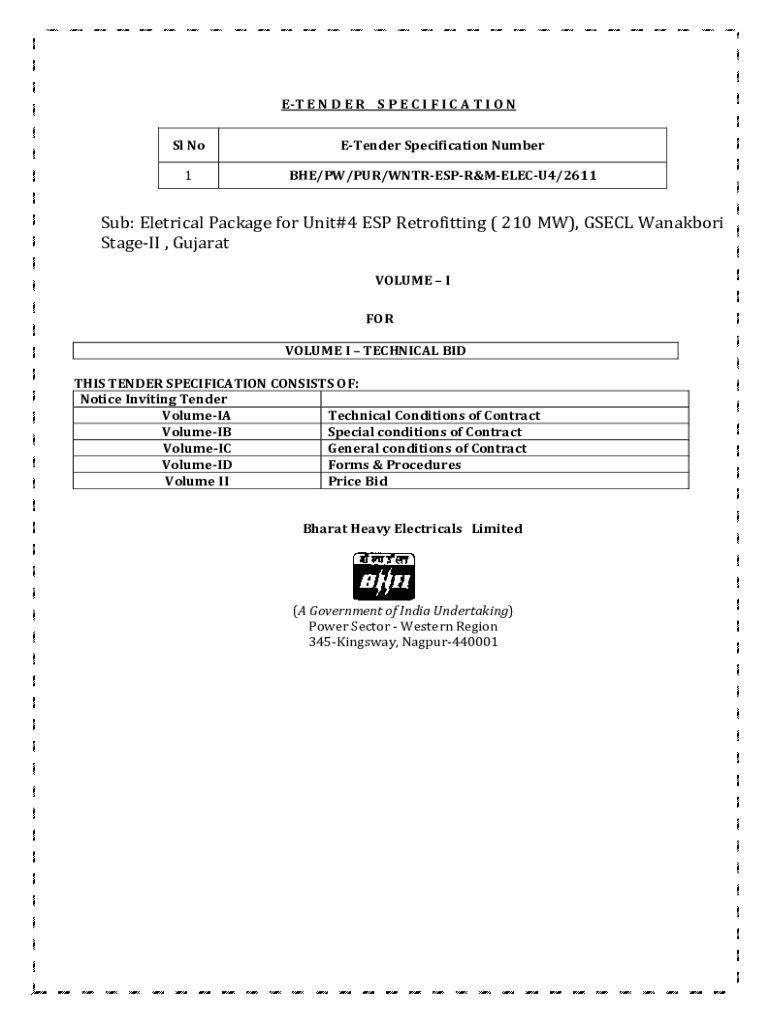 E-TENDER SPECIFICATION

| Sl No | E-Tender Specification Number |
|---|---|
| 1 | BHE/PW/PUR/WNTR-ESP-R&M-ELEC-U4/2611 |

Sub: Eletrical Package for Unit#4 ESP Retrofitting ( 210 MW), GSECL Wanakbori Stage-II , Gujarat

VOLUME – I

FOR

VOLUME I – TECHNICAL BID

THIS TENDER SPECIFICATION CONSISTS OF:

| Notice Inviting Tender | |
|---|---|
| Volume-IA | Technical Conditions of Contract |
| Volume-IB | Special conditions of Contract |
| Volume-IC | General conditions of Contract |
| Volume-ID | Forms & Procedures |
| Volume II | Price Bid |

Bharat Heavy Electricals Limited

बी एच ई एल
BHEL

(A Government of India Undertaking)
Power Sector - Western Region
345-Kingsway, Nagpur-440001